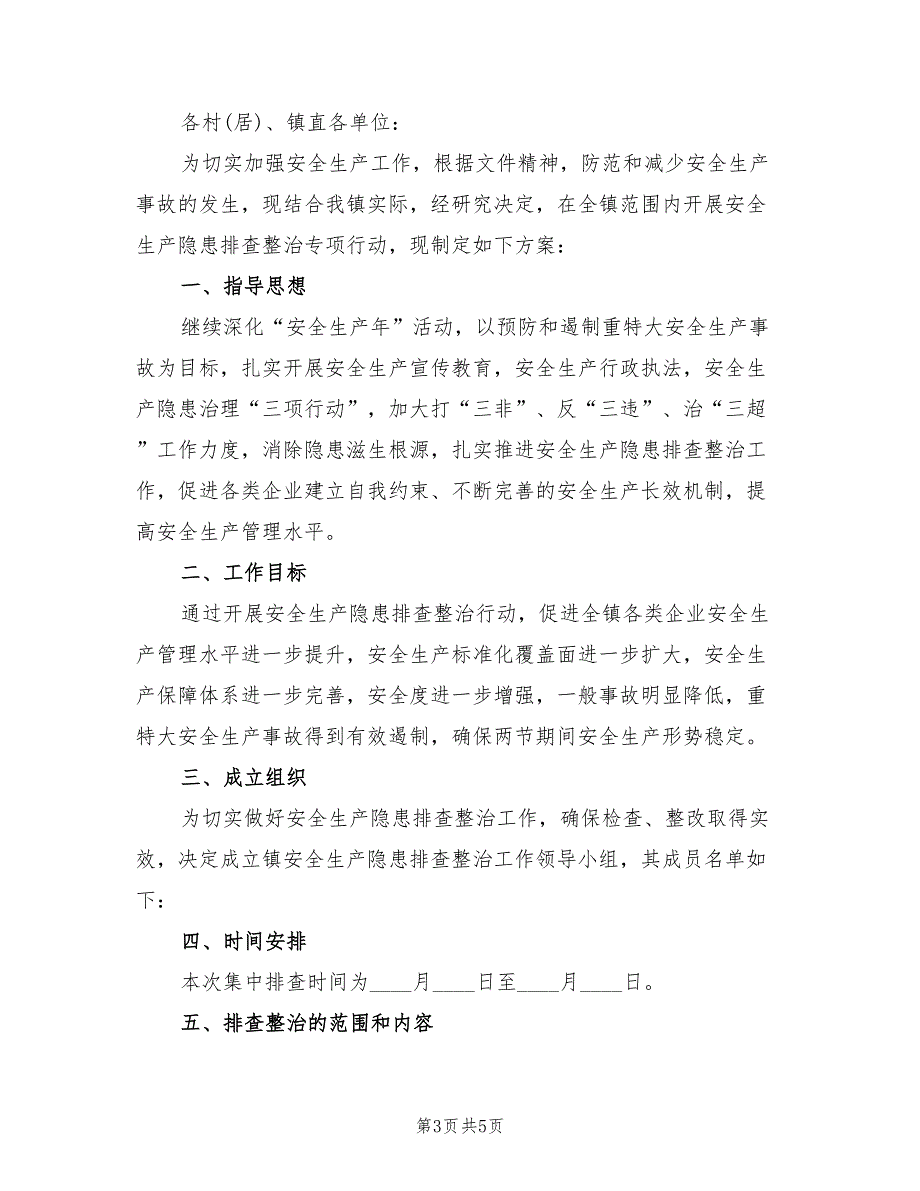 各村(居)、镇直各单位：

为切实加强安全生产工作，根据文件精神，防范和减少安全生产事故的发生，现结合我镇实际，经研究决定，在全镇范围内开展安全生产隐患排查整治专项行动，现制定如下方案：

一、指导思想

继续深化“安全生产年”活动，以预防和遏制重特大安全生产事故为目标，扎实开展安全生产宣传教育，安全生产行政执法，安全生产隐患治理“三项行动”，加大打“三非”、反“三违”、治“三超”工作力度，消除隐患滋生根源，扎实推进安全生产隐患排查整治工作，促进各类企业建立自我约束、不断完善的安全生产长效机制，提高安全生产管理水平。

二、工作目标

通过开展安全生产隐患排查整治行动，促进全镇各类企业安全生产管理水平进一步提升，安全生产标准化覆盖面进一步扩大，安全生产保障体系进一步完善，安全度进一步增强，一般事故明显降低，重特大安全生产事故得到有效遏制，确保两节期间安全生产形势稳定。

三、成立组织

为切实做好安全生产隐患排查整治工作，确保检查、整改取得实效，决定成立镇安全生产隐患排查整治工作领导小组，其成员名单如下：

四、时间安排

本次集中排查时间为____月____日至____月____日。

五、排查整治的范围和内容

第3页 共5页